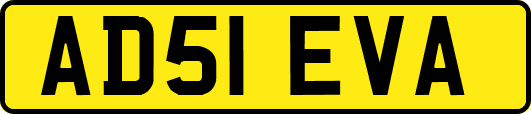 AD51 EVA